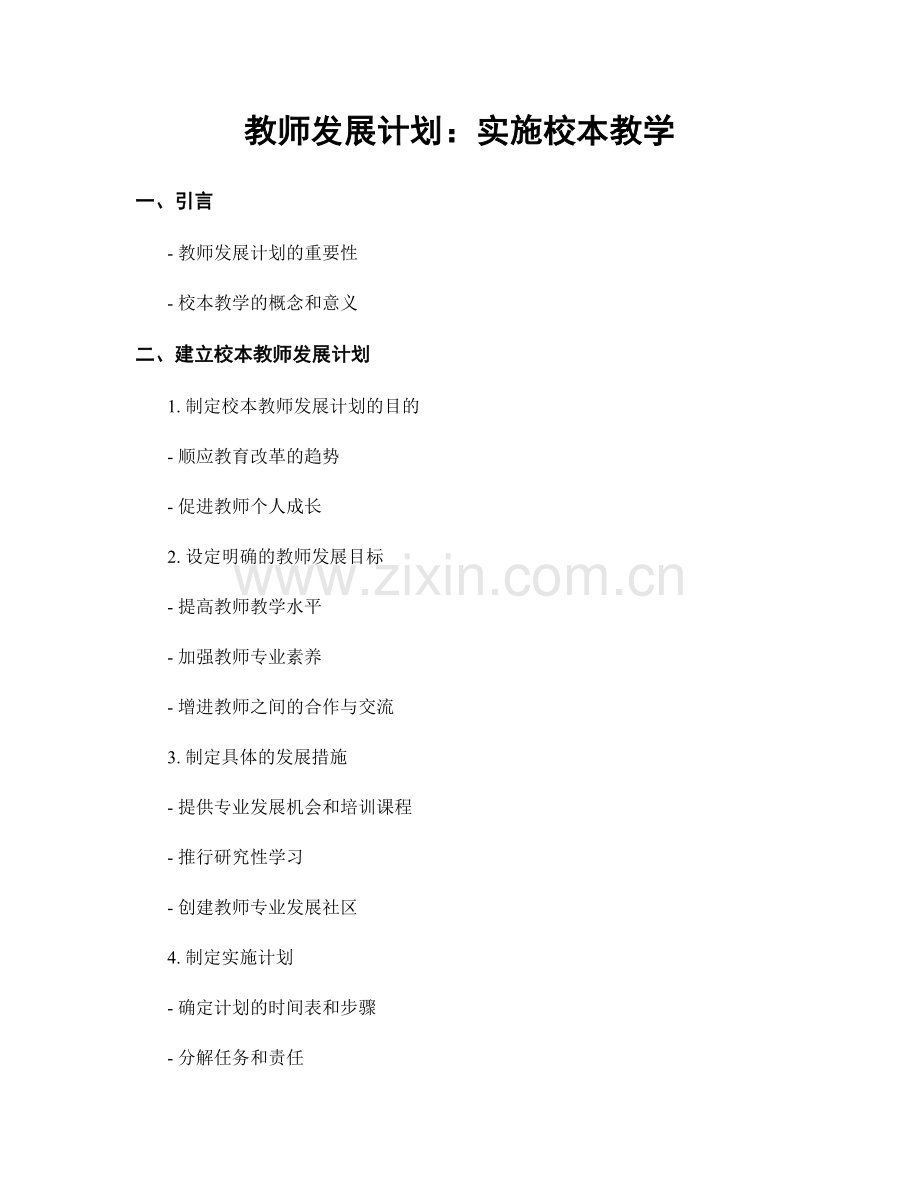 教师发展计划：实施校本教学

一、引言

- 教师发展计划的重要性

- 校本教学的概念和意义

二、建立校本教师发展计划

1. 制定校本教师发展计划的目的

- 顺应教育改革的趋势

- 促进教师个人成长

2. 设定明确的教师发展目标

- 提高教师教学水平

- 加强教师专业素养

- 增进教师之间的合作与交流

3. 制定具体的发展措施

- 提供专业发展机会和培训课程

- 推行研究性学习

- 创建教师专业发展社区

4. 制定实施计划

- 确定计划的时间表和步骤

- 分解任务和责任

www.zixin.com.cn